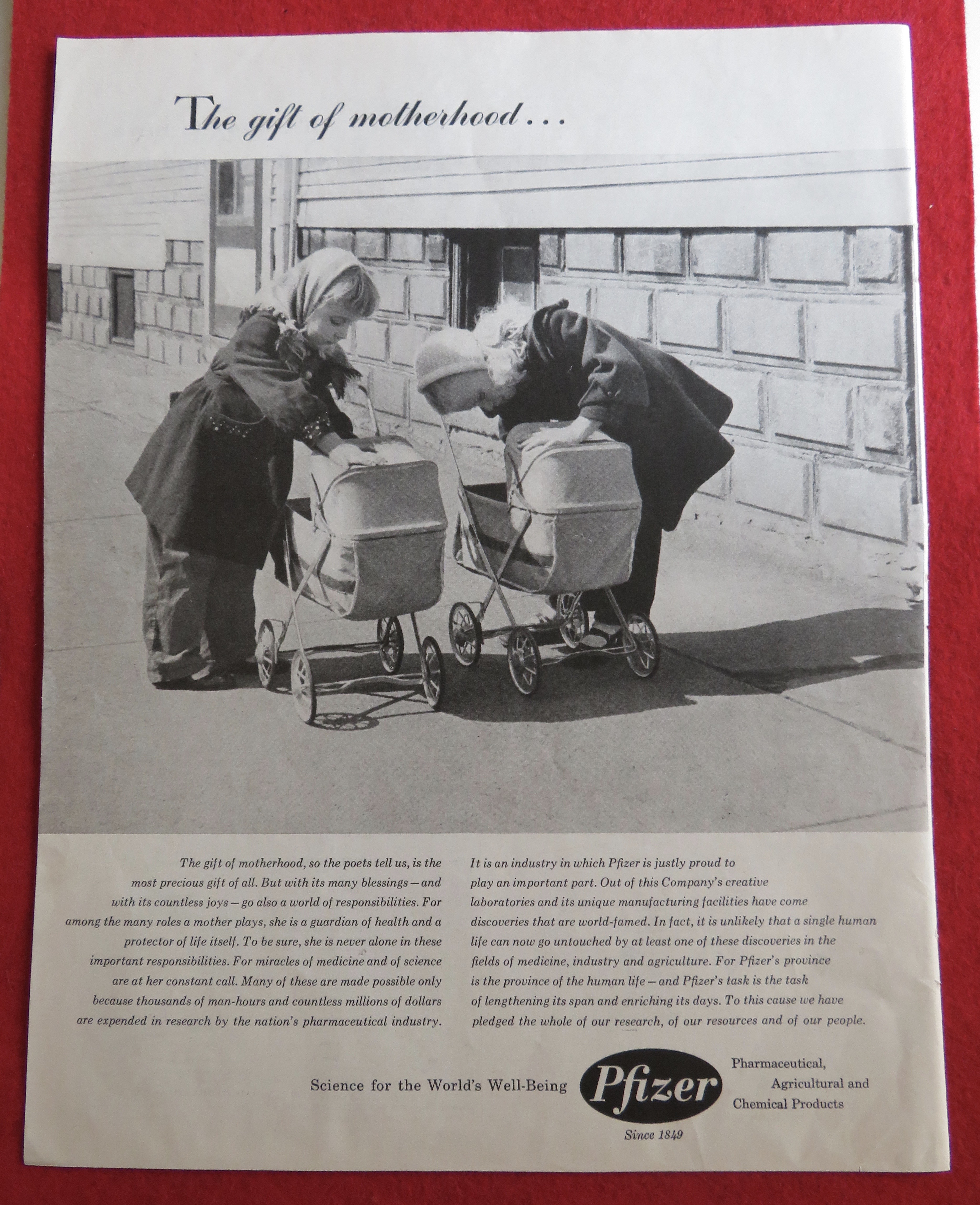 The gift of motherhood...

The gift of motherhood, so the poets tell us, is the most precious gift of all. But with its many blessings—and with its countless joys—go also a world of responsibilities. For among the many roles a mother plays, she is a guardian of health and a protector of life itself. To be sure, she is never alone in these important responsibilities. For miracles of medicine and of science are at her constant call. Many of these are made possible only because thousands of man-hours and countless millions of dollars are expended in research by the nation's pharmaceutical industry.

It is an industry in which Pfizer is justly proud to play an important part. Out of this Company's creative laboratories and its unique manufacturing facilities have come discoveries that are world-famed. In fact, it is unlikely that a single human life can now go untouched by at least one of these discoveries in the fields of medicine, industry and agriculture. For Pfizer's province is the province of the human life—and Pfizer's task is the task of lengthening its span and enriching its days. To this cause we have pledged the whole of our research, of our resources and of our people.

Science for the World's Well-Being

Pfizer

Since 1849

Pharmaceutical, Agricultural and Chemical Products